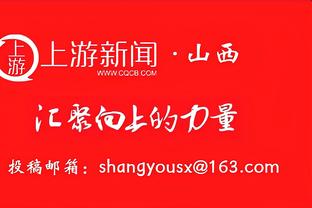 上游

上游新闻 · 山西
WWW.CQCB.COM

汇聚向上的力量

投稿邮箱：shangyousx@163.com